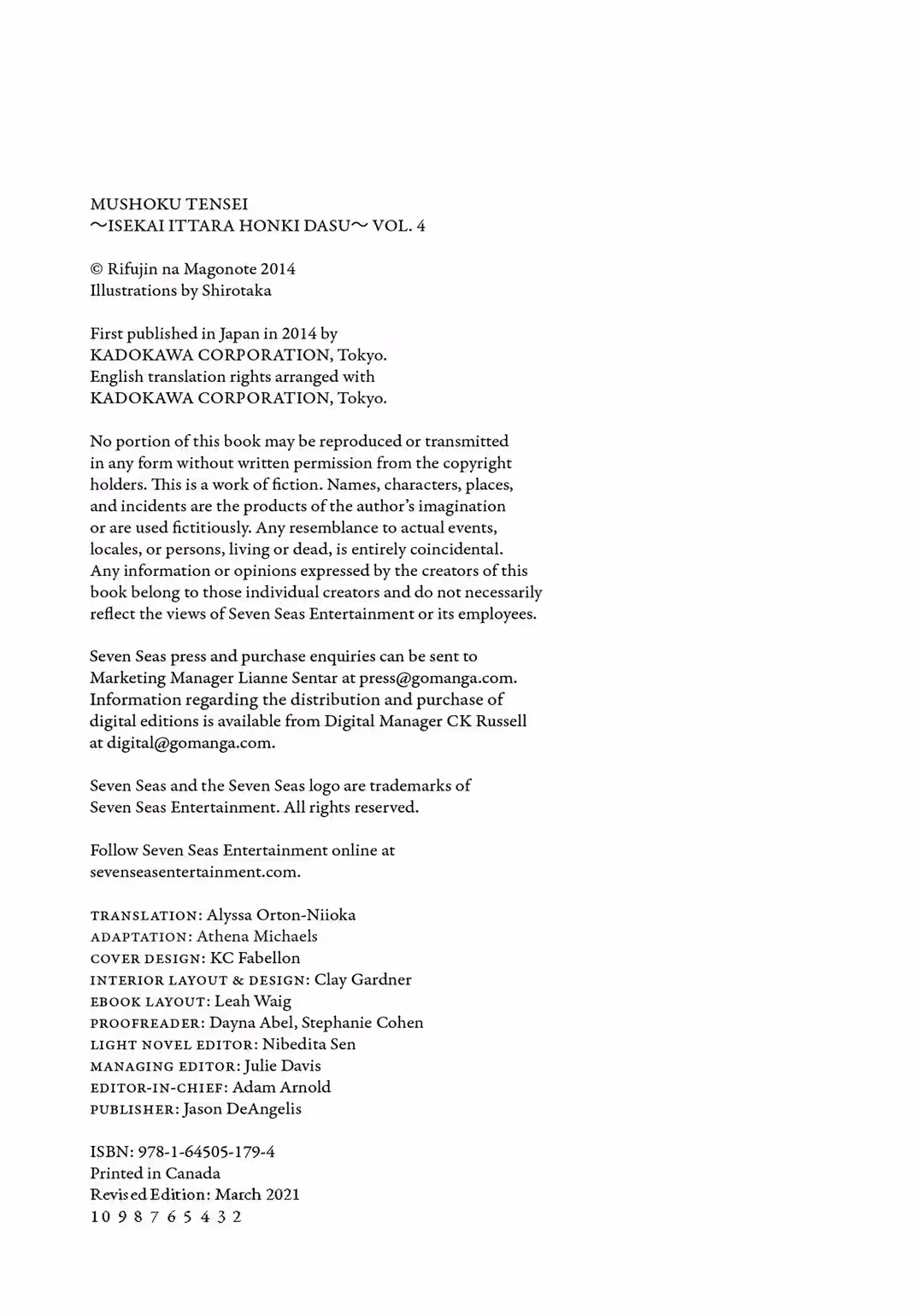 MUSHOKU TENSEI
～ISEKAI ITTARA HONKI DASU～ VOL. 4

© Rifujin na Magonote 2014
Illustrations by Shirotaka

First published in Japan in 2014 by
KADOKAWA CORPORATION, Tokyo.
English translation rights arranged with
KADOKAWA CORPORATION, Tokyo.

No portion of this book may be reproduced or transmitted in any form without written permission from the copyright holders. This is a work of fiction. Names, characters, places, and incidents are the products of the author's imagination or are used fictitiously. Any resemblance to actual events, locales, or persons, living or dead, is entirely coincidental. Any information or opinions expressed by the creators of this book belong to those individual creators and do not necessarily reflect the views of Seven Seas Entertainment or its employees.

Seven Seas press and purchase enquiries can be sent to Marketing Manager Lianne Sentar at press@gomanga.com. Information regarding the distribution and purchase of digital editions is available from Digital Manager CK Russell at digital@gomanga.com.

Seven Seas and the Seven Seas logo are trademarks of Seven Seas Entertainment. All rights reserved.

Follow Seven Seas Entertainment online at sevenseasentertainment.com.

TRANSLATION: Alyssa Orton-Niioka
ADAPTATION: Athena Michaels
COVER DESIGN: KC Fabellon
INTERIOR LAYOUT & DESIGN: Clay Gardner
EBOOK LAYOUT: Leah Waig
PROOFREADER: Dayna Abel, Stephanie Cohen
LIGHT NOVEL EDITOR: Nibedita Sen
MANAGING EDITOR: Julie Davis
EDITOR-IN-CHIEF: Adam Arnold
PUBLISHER: Jason DeAngelis

ISBN: 978-1-64505-179-4
Printed in Canada
Revised Edition: March 2021
10 9 8 7 6 5 4 3 2